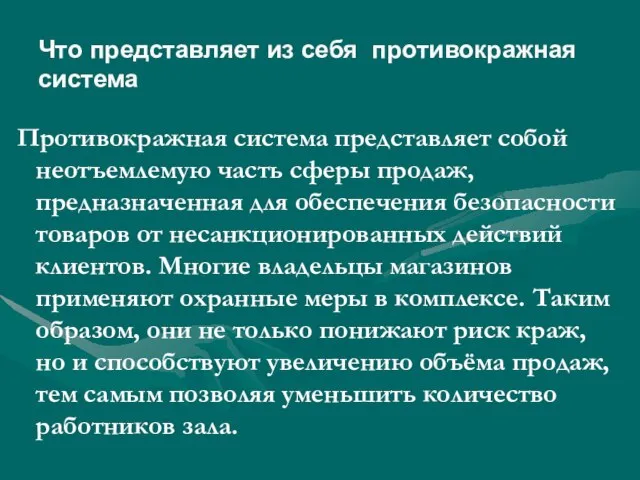 Что представляет из себя противокражная система

Противокражная система представляет собой неотъемлемую часть сферы продаж, предназначенная для обеспечения безопасности товаров от несанкционированных действий клиентов. Многие владельцы магазинов применяют охранные меры в комплексе. Таким образом, они не только понижают риск краж, но и способствуют увеличению объёма продаж, тем самым позволяя уменьшить количество работников зала.